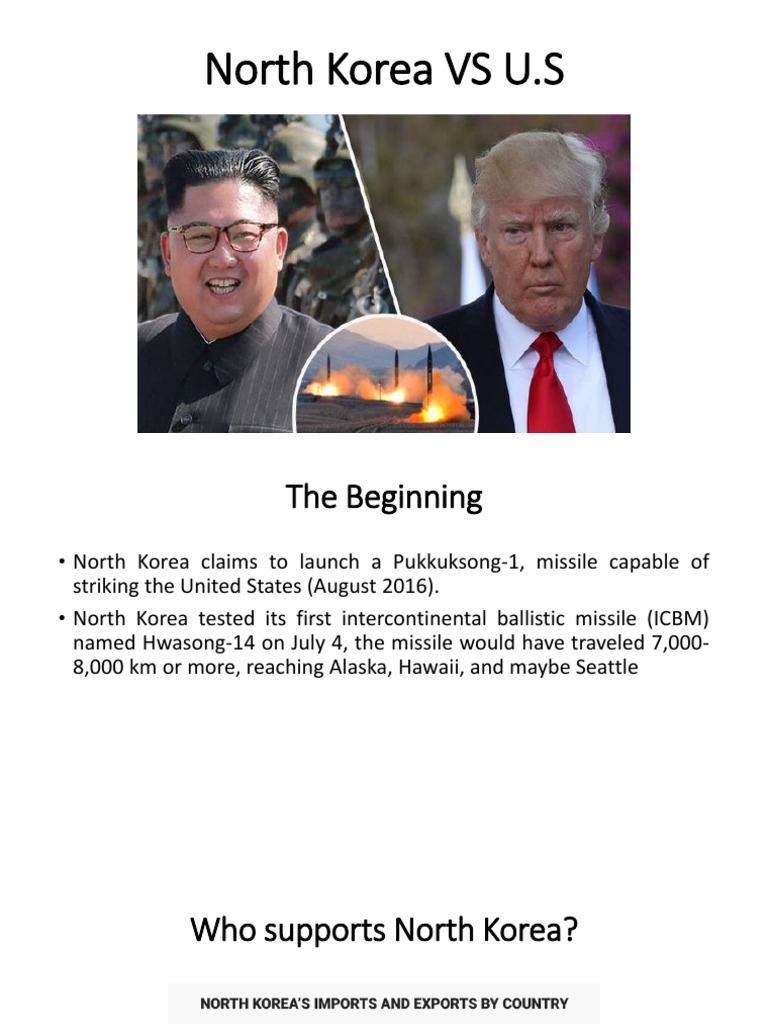 North Korea VS U.S

The Beginning

• North Korea claims to launch a Pukkuksong-1, missile capable of striking the United States (August 2016).

• North Korea tested its first intercontinental ballistic missile (ICBM) named Hwasong-14 on July 4, the missile would have traveled 7,000-8,000 km or more, reaching Alaska, Hawaii, and maybe Seattle

Who supports North Korea?

NORTH KOREA'S IMPORTS AND EXPORTS BY COUNTRY